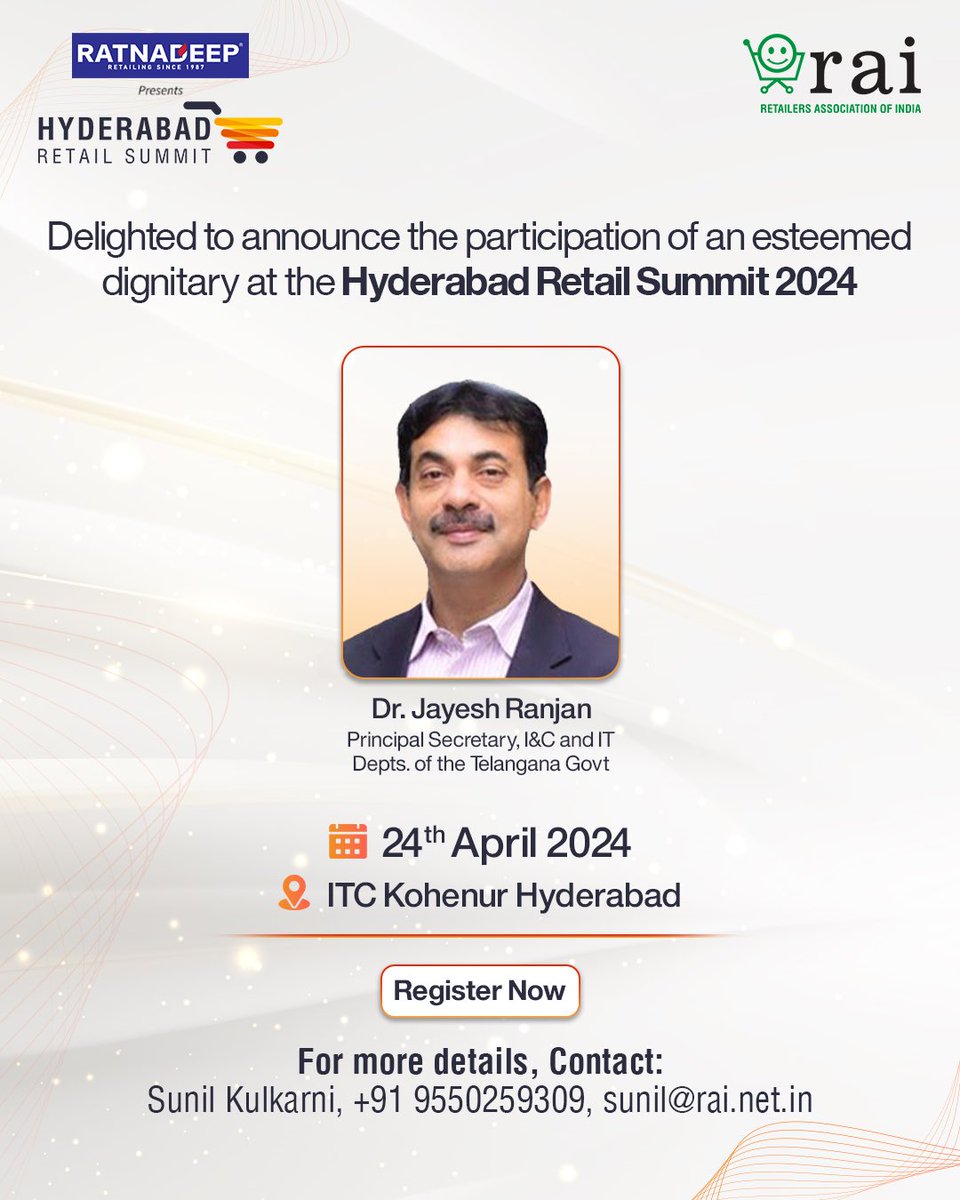 RATNADEEP
RETAILING SINCE 1987
Presents
HYDERABAD
RETAIL SUMMIT

rai
RETAILERS ASSOCIATION OF INDIA

Delighted to announce the participation of an esteemed dignitary at the Hyderabad Retail Summit 2024

Dr. Jayesh Ranjan
Principal Secretary, I&C and IT Depts. of the Telangana Govt

24$^{th}$ April 2024
ITC Kohenur Hyderabad

Register Now

For more details, Contact:
Sunil Kulkarni, +91 9550259309, sunil@rai.net.in